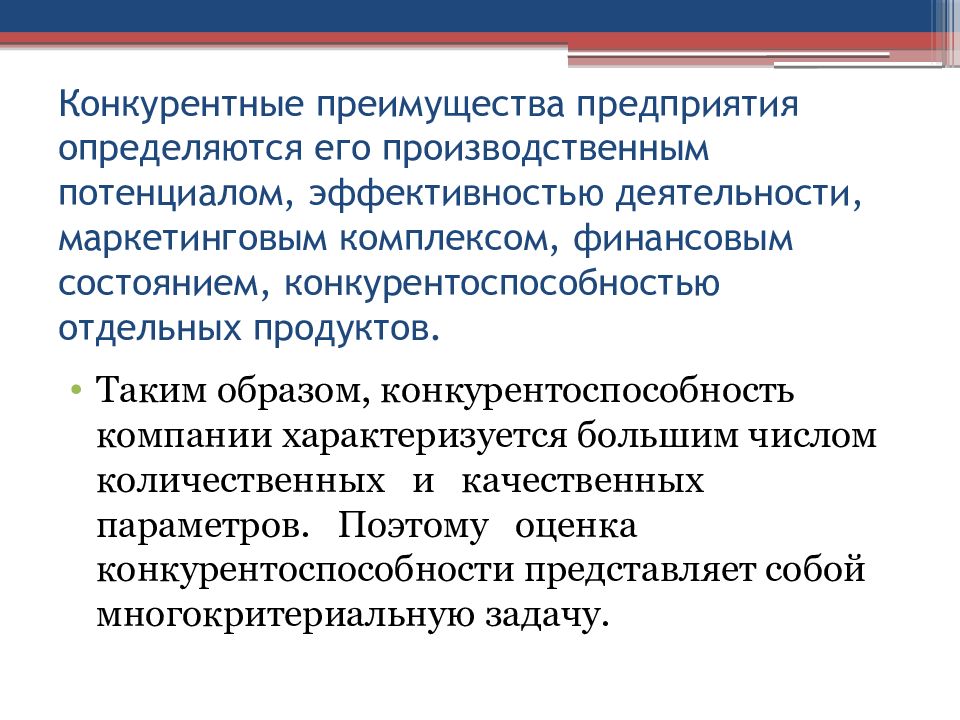 Конкурентные преимущества предприятия определяются его производственным потенциалом, эффективностью деятельности, маркетинговым комплексом, финансовым состоянием, конкурентоспособностью отдельных продуктов.

• Таким образом, конкурентоспособность компании характеризуется большим числом количественных и качественных параметров. Поэтому оценка конкурентоспособности представляет собой многокритериальную задачу.